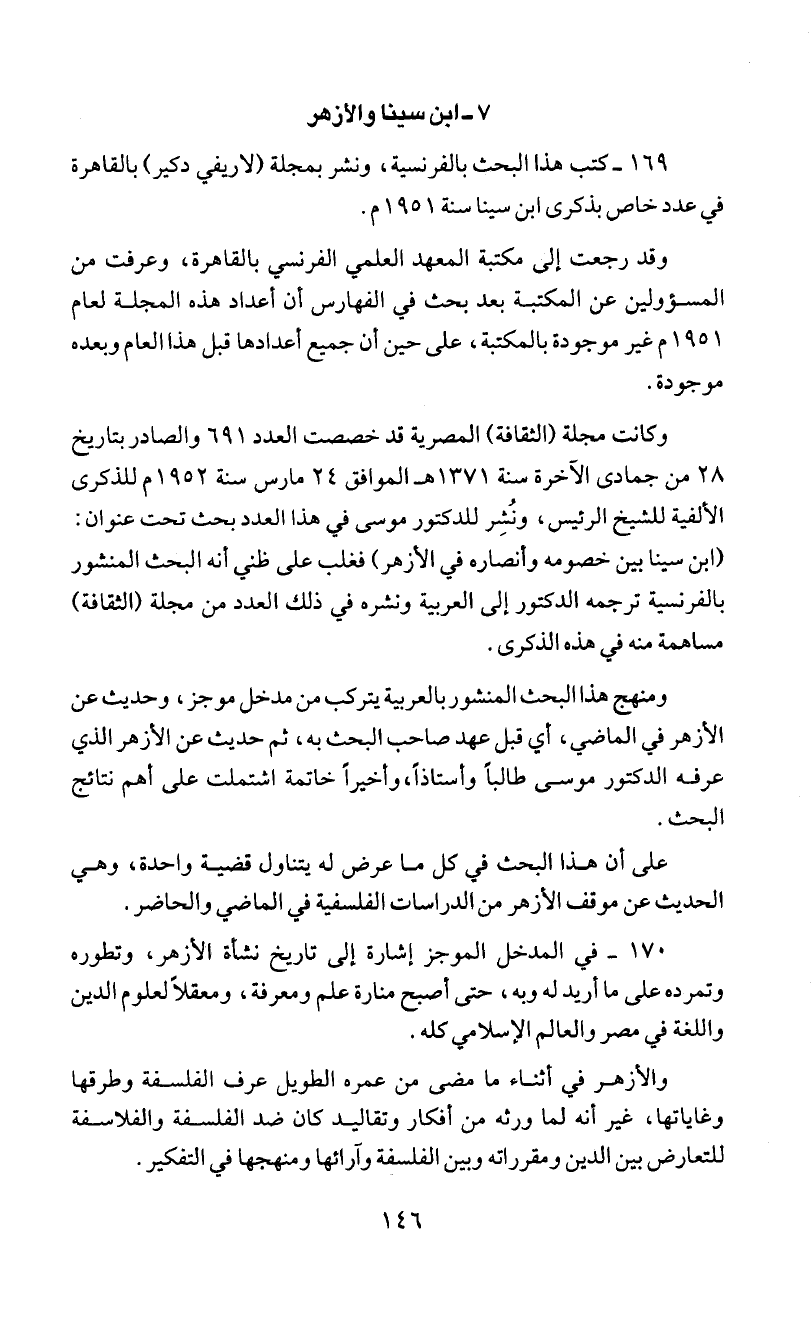 ٧ ـ ابن سينا والأزهر

١٦٩ ـ كتب هذا البحث بالفرنسية، ونشر بمجلة (لاريفي دكير) بالقاهرة في عدد خاص بذكرى ابن سينا سنة ١٩٥١م.

وقد رجعت إلى مكتبة المعهد العلمي الفرنسي بالقاهرة، وعرفت من المسؤولين عن المكتبة بعد بحث في الفهارس أن أعداد هذه المجلة لعام ١٩٥١م غير موجودة بالمكتبة، على حين أن جميع أعدادها قبل هذا العام وبعده موجودة.

وكانت مجلة (الثقافة) المصرية قد خصصت العدد ٦٩١ والصادر بتاريخ ٢٨ من جمادى الآخرة سنة ١٣٧١هـ الموافق ٢٤ مارس سنة ١٩٥٢م للذكرى الألفية للشيخ الرئيس، ونُشِر للدكتور موسى في هذا العدد بحث تحت عنوان: (ابن سينا بين خصومه وأنصاره في الأزهر) فغلب على ظني أنه البحث المنشور بالفرنسية ترجمه الدكتور إلى العربية ونشره في ذلك العدد من مجلة (الثقافة) مساهمة منه في هذه الذكرى.

ومنهج هذا البحث المنشور بالعربية يتركب من مدخل موجز، وحديث عن الأزهر في الماضي، أي قبل عهد صاحب البحث به، ثم حديث عن الأزهر الذي عرفه الدكتور موسى طالباً وأستاذاً، وأخيراً خاتمة اشتملت على أهم نتائج البحث.

على أن هذا البحث في كل ما عرض له يتناول قضية واحدة، وهي الحديث عن موقف الأزهر من الدراسات الفلسفية في الماضي والحاضر.

١٧٠ ـ في المدخل الموجز إشارة إلى تاريخ نشأة الأزهر، وتطوره وتمرده على ما أريد له وبه، حتى أصبح منارة علم ومعرفة، ومعقلاً لعلوم الدين واللغة في مصر والعالم الإسلامي كله.

والأزهر في أثناء ما مضى من عمره الطويل عرف الفلسفة وطرقها وغاياتها، غير أنه لما ورثه من أفكار وتقاليد كان ضد الفلسفة والفلاسفة للتعارض بين الدين ومقرراته وبين الفلسفة وآرائها ومنهجها في التفكير.

١٤٦